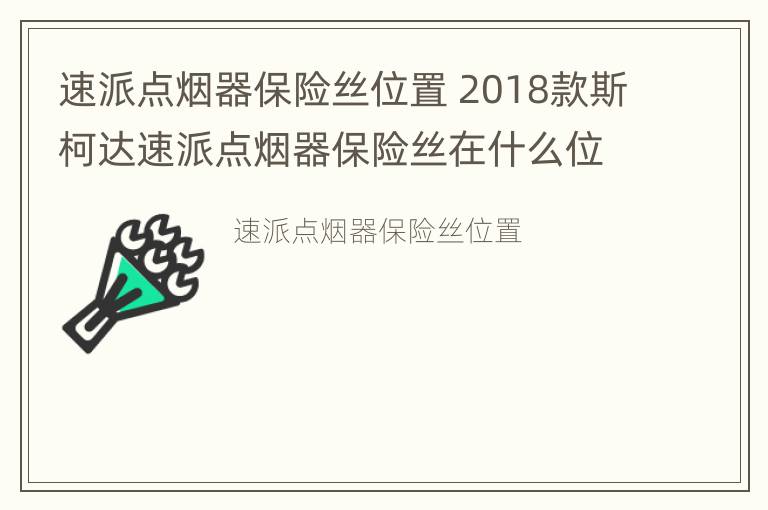 速派点烟器保险丝位置 2018款斯柯达速派点烟器保险丝在什么位

速派点烟器保险丝位置